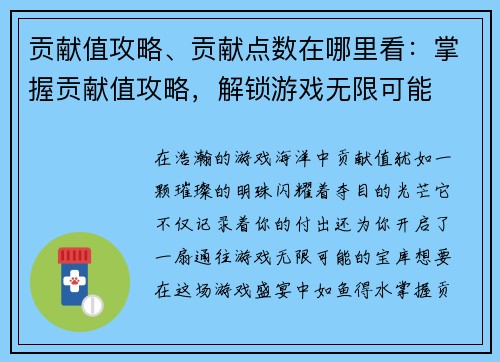 贡献值攻略、贡献点数在哪里看：掌握贡献值攻略，解锁游戏无限可能

在浩瀚的游戏海洋中贡献值犹如一颗璀璨的明珠闪耀着夺目的光芒它不仅记录着你的付出还为你开启了一扇通往游戏无限可能的宝库想要在这场游戏盛宴中如鱼得水掌握贡